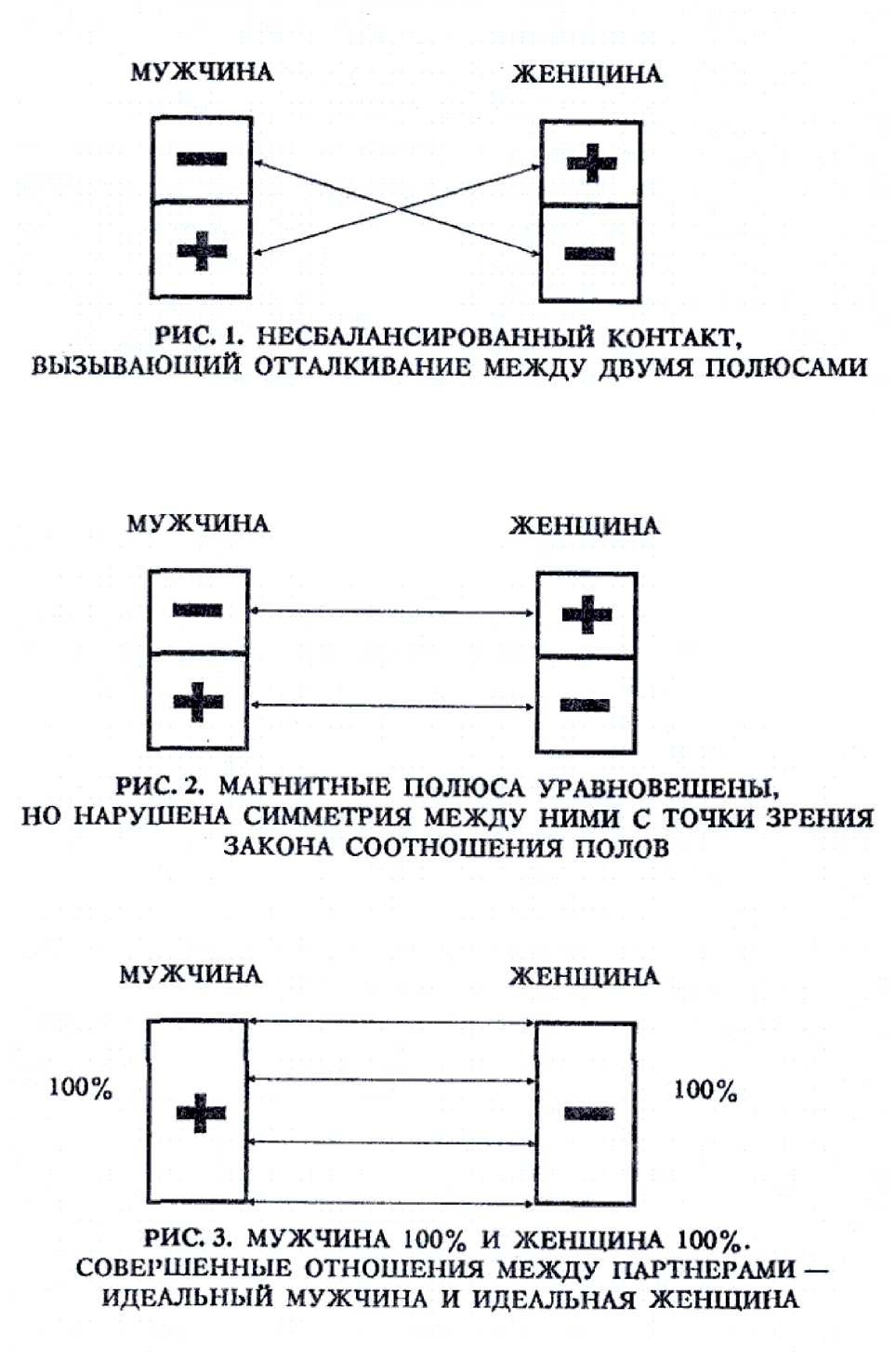 МУЖЧИНА

ЖЕНЩИНА

−

+

+

−

РИС. 1. НЕСБАЛАНСИРОВАННЫЙ КОНТАКТ, ВЫЗЫВАЮЩИЙ ОТТАЛКИВАНИЕ МЕЖДУ ДВУМЯ ПОЛЮСАМИ

МУЖЧИНА

ЖЕНЩИНА

−

+

+

−

РИС. 2. МАГНИТНЫЕ ПОЛЮСА УРАВНОВЕШЕНЫ, НО НАРУШЕНА СИММЕТРИЯ МЕЖДУ НИМИ С ТОЧКИ ЗРЕНИЯ ЗАКОНА СООТНОШЕНИЯ ПОЛОВ

МУЖЧИНА

ЖЕНЩИНА

100%

+

−

100%

РИС. 3. МУЖЧИНА 100% И ЖЕНЩИНА 100%. СОВЕРШЕННЫЕ ОТНОШЕНИЯ МЕЖДУ ПАРТНЕРАМИ — ИДЕАЛЬНЫЙ МУЖЧИНА И ИДЕАЛЬНАЯ ЖЕНЩИНА